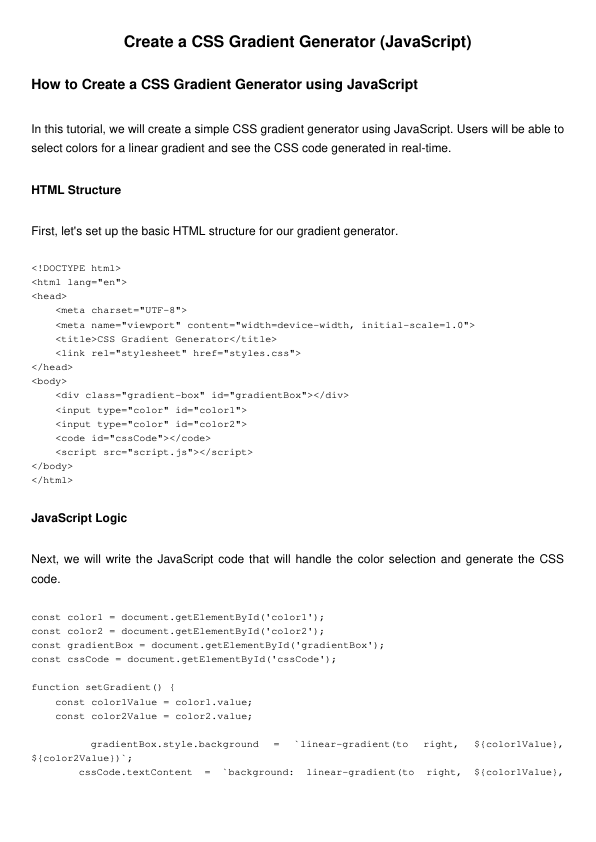 Create a CSS Gradient Generator (JavaScript)

How to Create a CSS Gradient Generator using JavaScript

In this tutorial, we will create a simple CSS gradient generator using JavaScript. Users will be able to select colors for a linear gradient and see the CSS code generated in real-time.

HTML Structure

First, let's set up the basic HTML structure for our gradient generator.

<!DOCTYPE html>
<html lang="en">
<head>
    <meta charset="UTF-8">
    <meta name="viewport" content="width=device-width, initial-scale=1.0">
    <title>CSS Gradient Generator</title>
    <link rel="stylesheet" href="styles.css">
</head>
<body>
    <div class="gradient-box" id="gradientBox"></div>
    <input type="color" id="color1">
    <input type="color" id="color2">
    <code id="cssCode"></code>
    <script src="script.js"></script>
</body>
</html>

JavaScript Logic

Next, we will write the JavaScript code that will handle the color selection and generate the CSS code.

const color1 = document.getElementById('color1');
const color2 = document.getElementById('color2');
const gradientBox = document.getElementById('gradientBox');
const cssCode = document.getElementById('cssCode');

function setGradient() {
    const color1Value = color1.value;
    const color2Value = color2.value;

        gradientBox.style.background = `linear-gradient(to right, ${color1Value}, ${color2Value})`;
        cssCode.textContent = `background: linear-gradient(to right, ${color1Value},